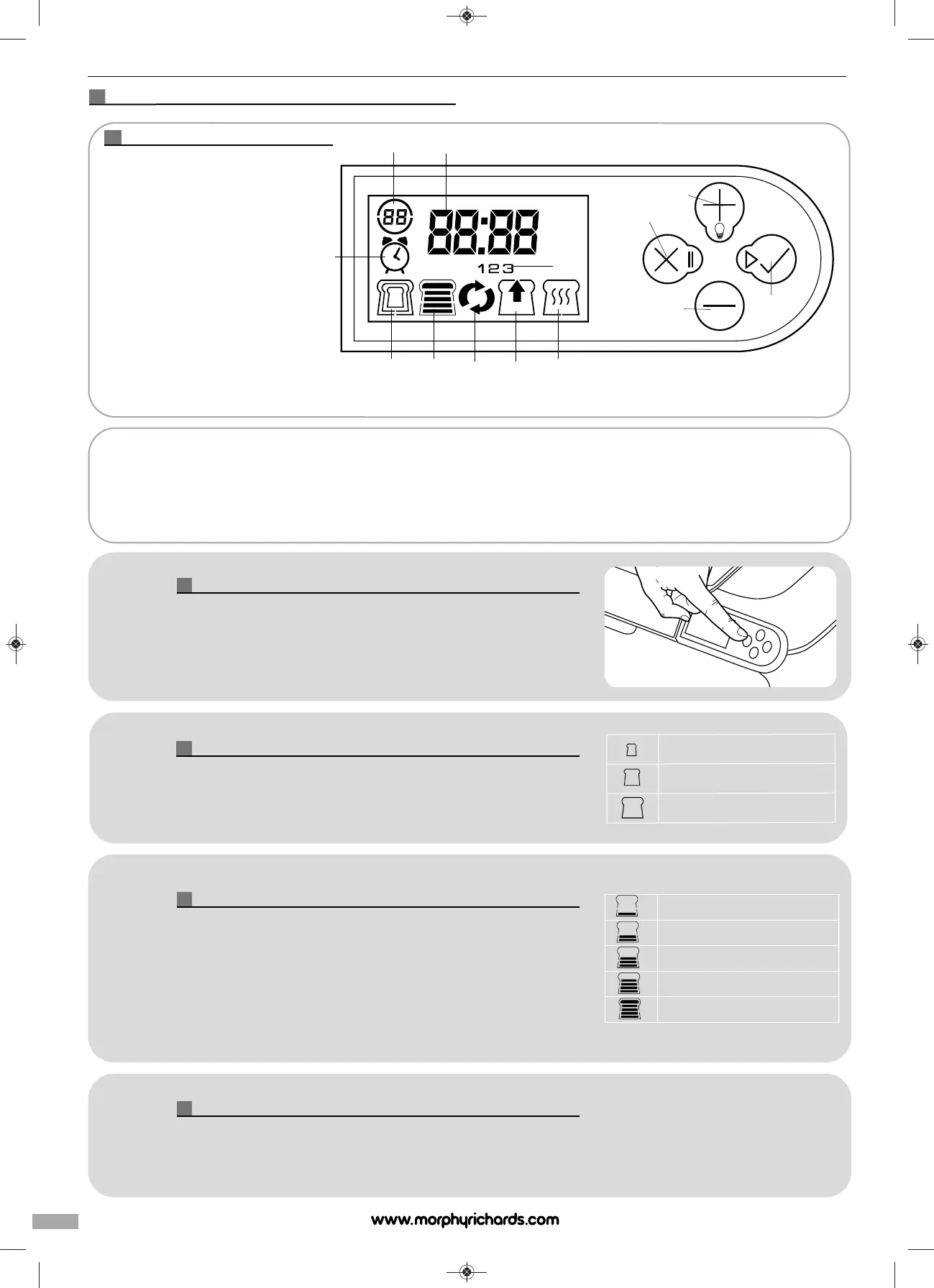 88
88:88
123
www.morphyrichards.com